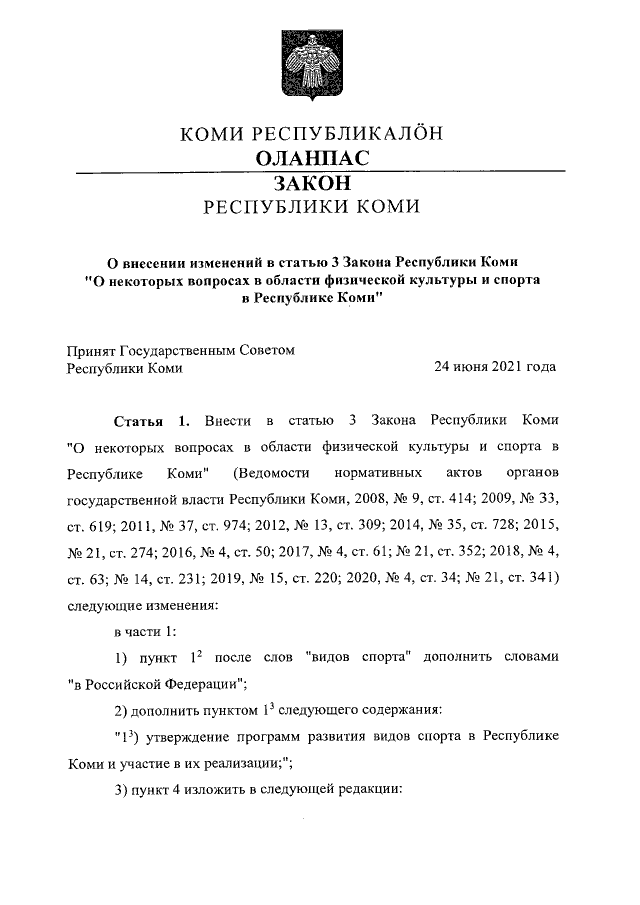 КОМИ РЕСПУБЛИКАЛÖН
ОЛАНПАС
ЗАКОН
РЕСПУБЛИКИ КОМИ

О внесении изменений в статью 3 Закона Республики Коми "О некоторых вопросах в области физической культуры и спорта в Республике Коми"

Принят Государственным Советом Республики Коми 24 июня 2021 года

Статья 1. Внести в статью 3 Закона Республики Коми "О некоторых вопросах в области физической культуры и спорта в Республике Коми" (Ведомости нормативных актов органов государственной власти Республики Коми, 2008, № 9, ст. 414; 2009, № 33, ст. 619; 2011, № 37, ст. 974; 2012, № 13, ст. 309; 2014, № 35, ст. 728; 2015, № 21, ст. 274; 2016, № 4, ст. 50; 2017, № 4, ст. 61; № 21, ст. 352; 2018, № 4, ст. 63; № 14, ст. 231; 2019, № 15, ст. 220; 2020, № 4, ст. 34; № 21, ст. 341) следующие изменения:

в части 1:

1) пункт $1^2$ после слов "видов спорта" дополнить словами "в Российской Федерации";

2) дополнить пунктом $1^3$ следующего содержания:

"$1^3$) утверждение программ развития видов спорта в Республике Коми и участие в их реализации;";

3) пункт 4 изложить в следующей редакции: